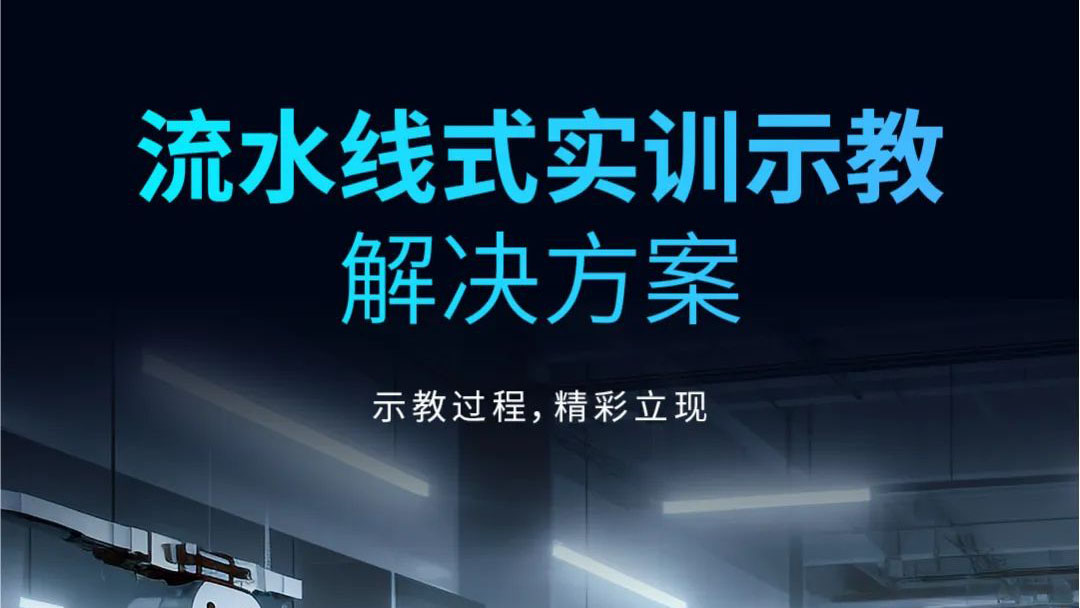 流水线式实训示教
解决方案

示教过程，精彩立现